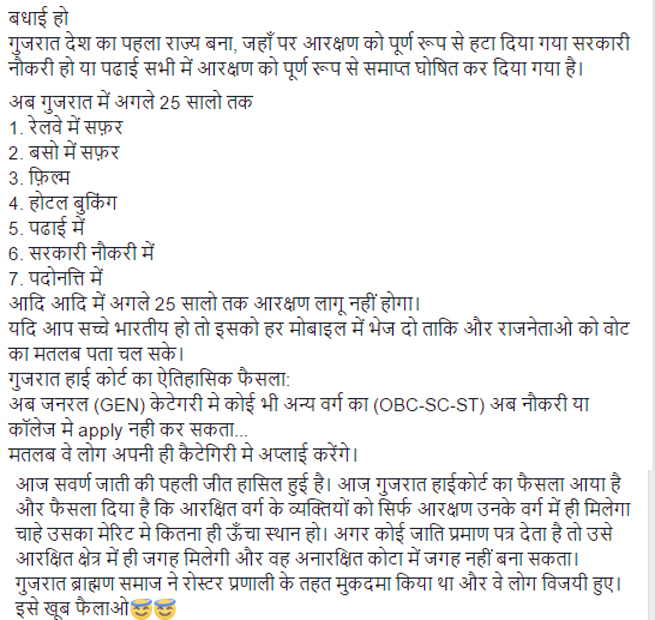 बधाई हो
गुजरात देश का पहला राज्य बना, जहाँ पर आरक्षण को पूर्ण रूप से हटा दिया गया सरकारी नौकरी हो या पढाई सभी में आरक्षण को पूर्ण रूप से समाप्त घोषित कर दिया गया है।

अब गुजरात में अगले 25 सालो तक
1. रेलवे में सफ़र
2. बसो में सफ़र
3. फ़िल्म
4. होटल बुकिंग
5. पढाई में
6. सरकारी नौकरी में
7. पदोनत्ति में
आदि आदि में अगले 25 सालो तक आरक्षण लागू नहीं होगा।
यदि आप सच्चे भारतीय हो तो इसको हर मोबाइल में भेज दो ताकि और राजनेताओ को वोट का मतलब पता चल सके।
गुजरात हाई कोर्ट का ऐतिहासिक फैसला:
अब जनरल (GEN) केटेगरी मे कोई भी अन्य वर्ग का (OBC-SC-ST) अब नौकरी या कॉलेज मे apply नही कर सकता...
मतलब वे लोग अपनी ही कैटेगिरी मे अप्लाई करेंगे।

आज सवर्ण जाती की पहली जीत हासिल हुई है। आज गुजरात हाईकोर्ट का फैसला आया है और फैसला दिया है कि आरक्षित वर्ग के व्यक्तियों को सिर्फ आरक्षण उनके वर्ग में ही मिलेगा चाहे उसका मेरिट मे कितना ही ऊँचा स्थान हो। अगर कोई जाति प्रमाण पत्र देता है तो उसे आरक्षित क्षेत्र में ही जगह मिलेगी और वह अनारक्षित कोटा में जगह नहीं बना सकता।
गुजरात ब्राह्मण समाज ने रोस्टर प्रणाली के तहत मुकदमा किया था और वे लोग विजयी हुए।
इसे खूब फैलाओ😇😇